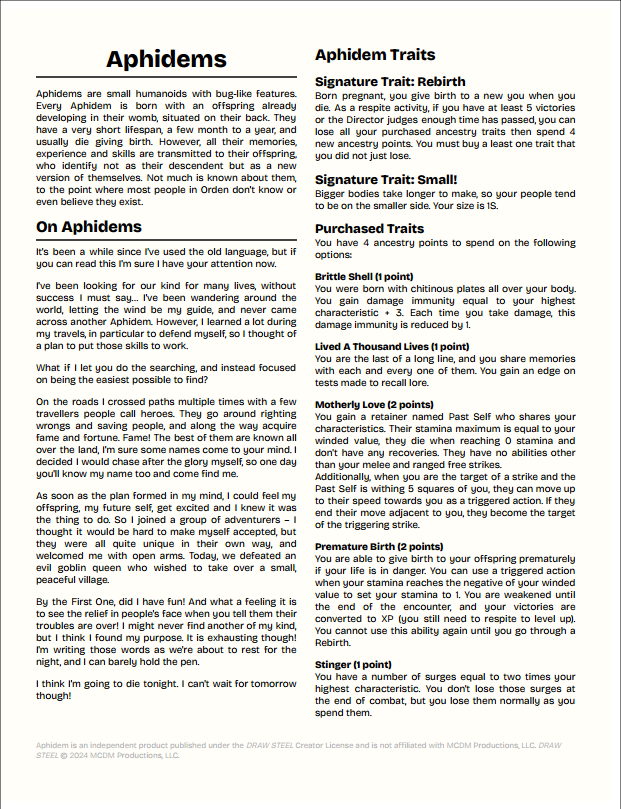 Aphidems

Aphidems are small humanoids with bug-like features. Every Aphidem is born with an offspring already developing in their womb, situated on their back. They have a very short lifespan, a few month to a year, and usually die giving birth. However, all their memories, experience and skills are transmitted to their offspring, who identify not as their descendent but as a new version of themselves. Not much is known about them, to the point where most people in Orden don't know or even believe they exist.

On Aphidems

It's been a while since I've used the old language, but if you can read this I'm sure I have your attention now.

I've been looking for our kind for many lives, without success I must say... I've been wandering around the world, letting the wind be my guide, and never came across another Aphidem. However, I learned a lot during my travels, in particular to defend myself, so I thought of a plan to put those skills to work.

What if I let you do the searching, and instead focused on being the easiest possible to find?

On the roads I crossed paths multiple times with a few travellers people call heroes. They go around righting wrongs and saving people, and along the way acquire fame and fortune. Fame! The best of them are known all over the land, I'm sure some names come to your mind. I decided I would chase after the glory myself, so one day you'll know my name too and come find me.

As soon as the plan formed in my mind, I could feel my offspring, my future self, get excited and I knew it was the thing to do. So I joined a group of adventurers – I thought it would be hard to make myself accepted, but they were all quite unique in their own way, and welcomed me with open arms. Today, we defeated an evil goblin queen who wished to take over a small, peaceful village.

By the First One, did I have fun! And what a feeling it is to see the relief in people's face when you tell them their troubles are over! I might never find another of my kind, but I think I found my purpose. It is exhausting though! I'm writing those words as we're about to rest for the night, and I can barely hold the pen.

I think I'm going to die tonight. I can't wait for tomorrow though!

Aphidem Traits

Signature Trait: Rebirth

Born pregnant, you give birth to a new you when you die. As a respite activity, if you have at least 5 victories or the Director judges enough time has passed, you can lose all your purchased ancestry traits then spend 4 new ancestry points. You must buy a least one trait that you did not just lose.

Signature Trait: Small!

Bigger bodies take longer to make, so your people tend to be on the smaller side. Your size is 1S.

Purchased Traits

You have 4 ancestry points to spend on the following options:

Brittle Shell (1 point)
You were born with chitinous plates all over your body. You gain damage immunity equal to your highest characteristic + 3. Each time you take damage, this damage immunity is reduced by 1.

Lived A Thousand Lives (1 point)
You are the last of a long line, and you share memories with each and every one of them. You gain an edge on tests made to recall lore.

Motherly Love (2 points)
You gain a retainer named Past Self who shares your characteristics. Their stamina maximum is equal to your winded value, they die when reaching 0 stamina and don't have any recoveries. They have no abilities other than your melee and ranged free strikes.
Additionally, when you are the target of a strike and the Past Self is withing 5 squares of you, they can move up to their speed towards you as a triggered action. If they end their move adjacent to you, they become the target of the triggering strike.

Premature Birth (2 points)
You are able to give birth to your offspring prematurely if your life is in danger. You can use a triggered action when your stamina reaches the negative of your winded value to set your stamina to 1. You are weakened until the end of the encounter, and your victories are converted to XP (you still need to respite to level up). You cannot use this ability again until you go through a Rebirth.

Stinger (1 point)
You have a number of surges equal to two times your highest characteristic. You don't lose those surges at the end of combat, but you lose them normally as you spend them.

Aphidem is an independent product published under the DRAW STEEL Creator License and is not affiliated with MCDM Productions, LLC. DRAW STEEL © 2024 MCDM Productions, LLC.